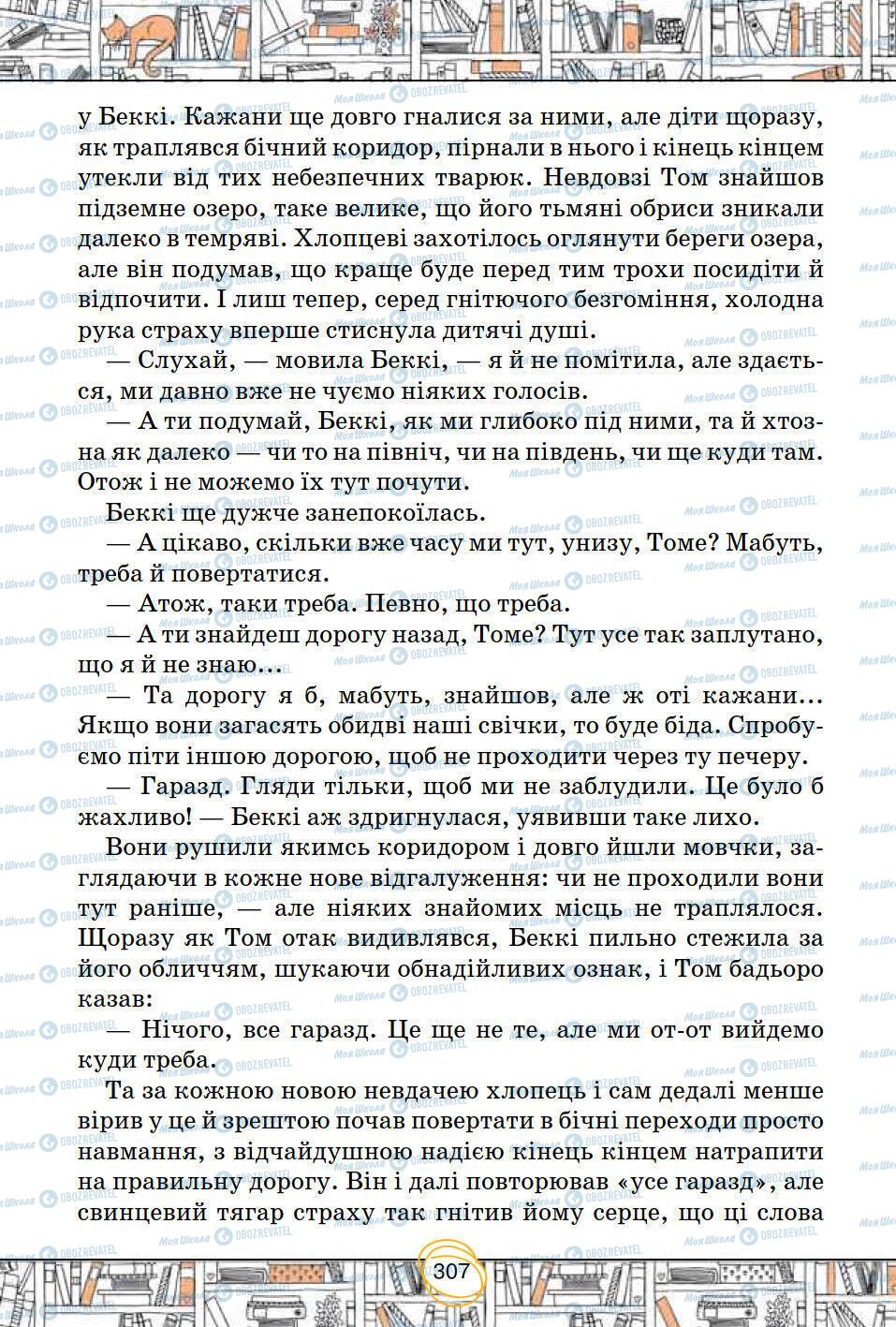 у Беккі. Кажани ще довго гналися за ними, але діти щоразу, як траплявся бічний коридор, пірнали в нього і кінець кінцем утекли від тих небезпечних тварюк. Невдовзі Том знайшов підземне озеро, таке велике, що його тьмяні обриси зникали далеко в темряві. Хлопцеві захотілось оглянути береги озера, але він подумав, що краще буде перед тим трохи посидіти й відпочити. І лиш тепер, серед гнітючого безгоміння, холодна рука страху вперше стиснула дитячі душі.

— Слухай, — мовила Беккі, — я й не помітила, але здається, ми давно вже не чуємо ніяких голосів.

— А ти подумай, Беккі, як ми глибоко під ними, та й хтозна як далеко — чи то на північ, чи на південь, чи ще куди там. Отож і не можемо їх тут почути.

Беккі ще дужче занепокоїлась.

— А цікаво, скільки вже часу ми тут, унизу, Томе? Мабуть, треба й повертатися.

— Атож, таки треба. Певно, що треба.

— А ти знайдеш дорогу назад, Томе? Тут усе так заплутано, що я й не знаю…

— Та дорогу я б, мабуть, знайшов, але ж оті кажани… Якщо вони загасять обидві наші свічки, то буде біда. Спробуємо піти іншою дорогою, щоб не проходити через ту печеру.

— Гаразд. Гляди тільки, щоб ми не заблудили. Це було б жахливо! — Беккі аж здригнулася, уявивши таке лихо.

Вони рушили якимсь коридором і довго йшли мовчки, заглядаючи в кожне нове відгалуження: чи не проходили вони тут раніше, — але ніяких знайомих місць не траплялося. Щоразу як Том отак видивлявся, Беккі пильно стежила за його обличчям, шукаючи обнадійливих ознак, і Том бадьоро казав:

— Нічого, все гаразд. Це ще не те, але ми от-от вийдемо куди треба.

Та за кожною новою невдачею хлопець і сам дедалі менше вірив у це й зрештою почав повертати в бічні переходи просто навмання, з відчайдушною надією кінець кінцем натрапити на правильну дорогу. Він і далі повторював «усе гаразд», але свинцевий тягар страху так гнітив йому серце, що ці слова

307